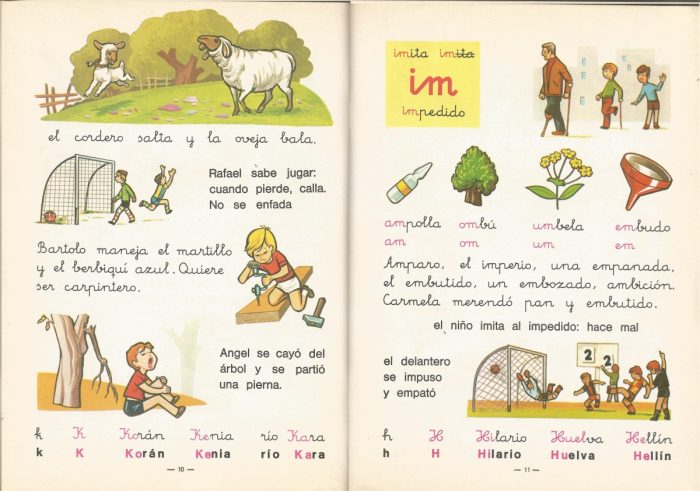 el cordero salta y la oveja bala.

Rafael sabe jugar: cuando pierde, calla. No se enfada

Bartolo maneja el martillo y el berbiquí azul. Quiere ser carpintero.

Angel se cayó del árbol y se partió una pierna.

k K Korán Kenia río Kara
k K Korán Kenia río Kara

— 10 —

imita imita
im
impedido

ampolla ombú umbela embudo
am om um em

Amparo, el imperio, una empanada, el embutido, un embozado, ambición. Carmela merendó pan y embutido.

el niño imita al impedido: hace mal

el delantero se impuso y empató

2 2

h H Hilario Huelva Hellín
h H Hilario Huelva Hellín

— 11 —